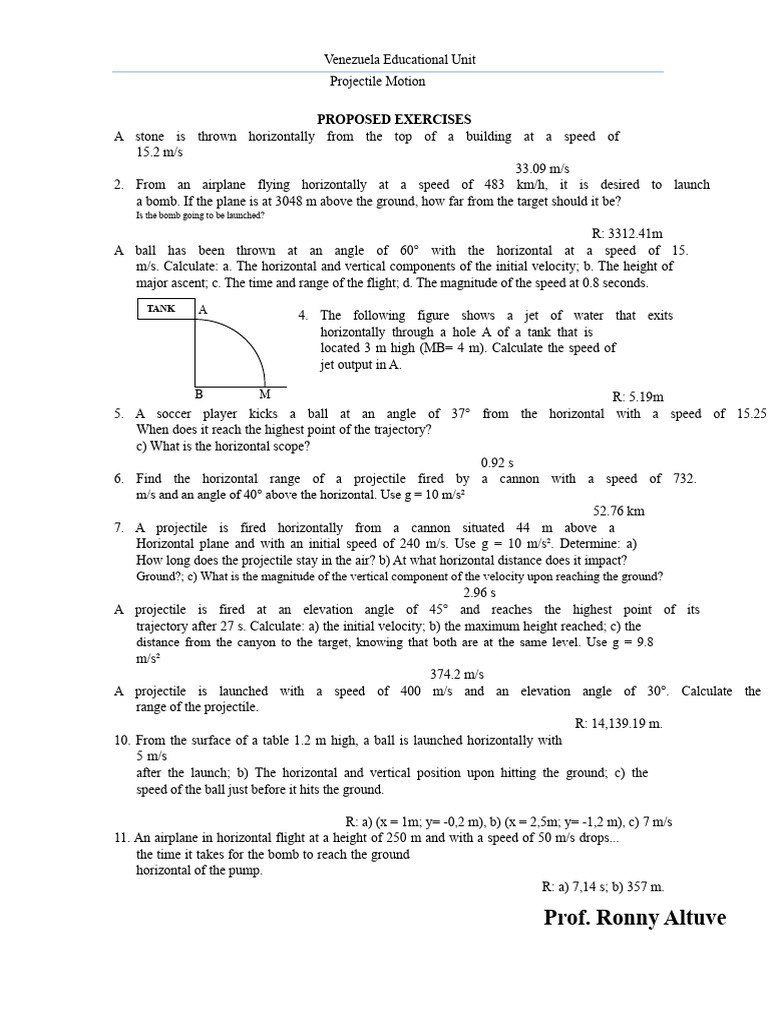 Venezuela Educational Unit

Projectile Motion

PROPOSED EXERCISES

A stone is thrown horizontally from the top of a building at a speed of 15.2 m/s

33.09 m/s

2. From an airplane flying horizontally at a speed of 483 km/h, it is desired to launch a bomb. If the plane is at 3048 m above the ground, how far from the target should it be? Is the bomb going to be launched?

R: 3312.41m

A ball has been thrown at an angle of 60° with the horizontal at a speed of 15. m/s. Calculate: a. The horizontal and vertical components of the initial velocity; b. The height of major ascent; c. The time and range of the flight; d. The magnitude of the speed at 0.8 seconds.

TANK A

B M

4. The following figure shows a jet of water that exits horizontally through a hole A of a tank that is located 3 m high (MB= 4 m). Calculate the speed of jet output in A.

R: 5.19m

5. A soccer player kicks a ball at an angle of 37° from the horizontal with a speed of 15.25 When does it reach the highest point of the trajectory? c) What is the horizontal scope?

0.92 s

6. Find the horizontal range of a projectile fired by a cannon with a speed of 732. m/s and an angle of 40° above the horizontal. Use g = 10 m/s²

52.76 km

7. A projectile is fired horizontally from a cannon situated 44 m above a Horizontal plane and with an initial speed of 240 m/s. Use g = 10 m/s². Determine: a) How long does the projectile stay in the air? b) At what horizontal distance does it impact? Ground?; c) What is the magnitude of the vertical component of the velocity upon reaching the ground?

2.96 s

A projectile is fired at an elevation angle of 45° and reaches the highest point of its trajectory after 27 s. Calculate: a) the initial velocity; b) the maximum height reached; c) the distance from the canyon to the target, knowing that both are at the same level. Use g = 9.8 m/s²

374.2 m/s

A projectile is launched with a speed of 400 m/s and an elevation angle of 30°. Calculate the range of the projectile.

R: 14,139.19 m.

10. From the surface of a table 1.2 m high, a ball is launched horizontally with 5 m/s after the launch; b) The horizontal and vertical position upon hitting the ground; c) the speed of the ball just before it hits the ground.

R: a) (x = 1m; y= -0,2 m), b) (x = 2,5m; y= -1,2 m), c) 7 m/s

11. An airplane in horizontal flight at a height of 250 m and with a speed of 50 m/s drops... the time it takes for the bomb to reach the ground horizontal of the pump.

R: a) 7,14 s; b) 357 m.

Prof. Ronny Altuve